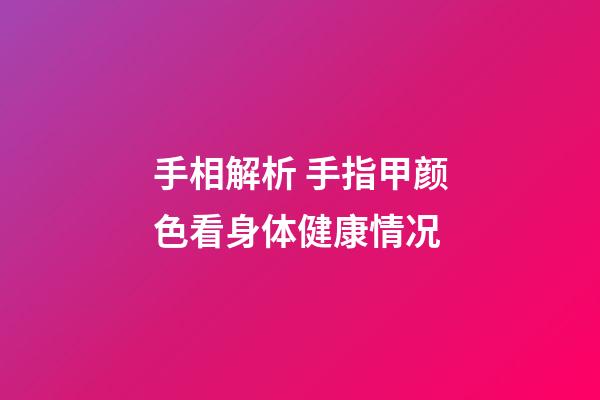 手相解析 手指甲颜色看身体健康情况